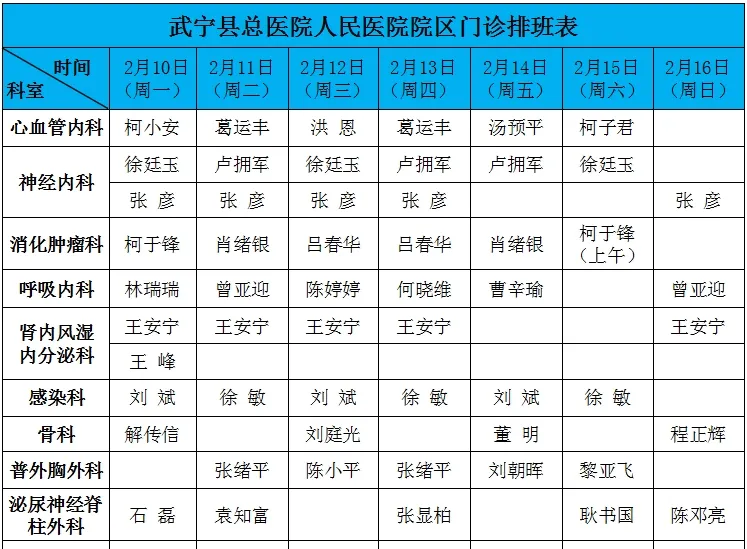 武宁县总医院人民医院院区门诊排班表

| 时间 科室 | 2月10日（周一） | 2月11日（周二） | 2月12日（周三） | 2月13日（周四） | 2月14日（周五） | 2月15日（周六） | 2月16日（周日） |
|---|---|---|---|---|---|---|---|
| 心血管内科 | 柯小安 | 葛运丰 | 洪 恩 | 葛运丰 | 汤预平 | 柯子君 | |
| 神经内科 | 徐廷玉 | 卢拥军 | 徐廷玉 | 卢拥军 | 卢拥军 | 徐廷玉 | |
| | 张 彦 | 张 彦 | 张 彦 | 张 彦 | | | 张 彦 |
| 消化肿瘤科 | 柯于锋 | 肖绪银 | 吕春华 | 吕春华 | 肖绪银 | 柯于锋（上午） | |
| 呼吸内科 | 林瑞瑞 | 曾亚迎 | 陈婷婷 | 何晓维 | 曹辛瑜 | | 曾亚迎 |
| 肾内风湿内分泌科 | 王安宁 | 王安宁 | 王安宁 | 王安宁 | | | 王安宁 |
| | 王 峰 | | | | | | |
| 感染科 | 刘 斌 | 徐 敏 | 刘 斌 | 徐 敏 | 刘 斌 | 徐 敏 | |
| 骨科 | 解传信 | | 刘庭光 | | 董 明 | | 程正辉 |
| 普外胸外科 | | 张绪平 | 陈小平 | 张绪平 | 刘朝晖 | 黎亚飞 | |
| 泌尿神经脊柱外科 | 石 磊 | 袁知富 | | 张显柏 | | 耿书国 | 陈邓亮 |